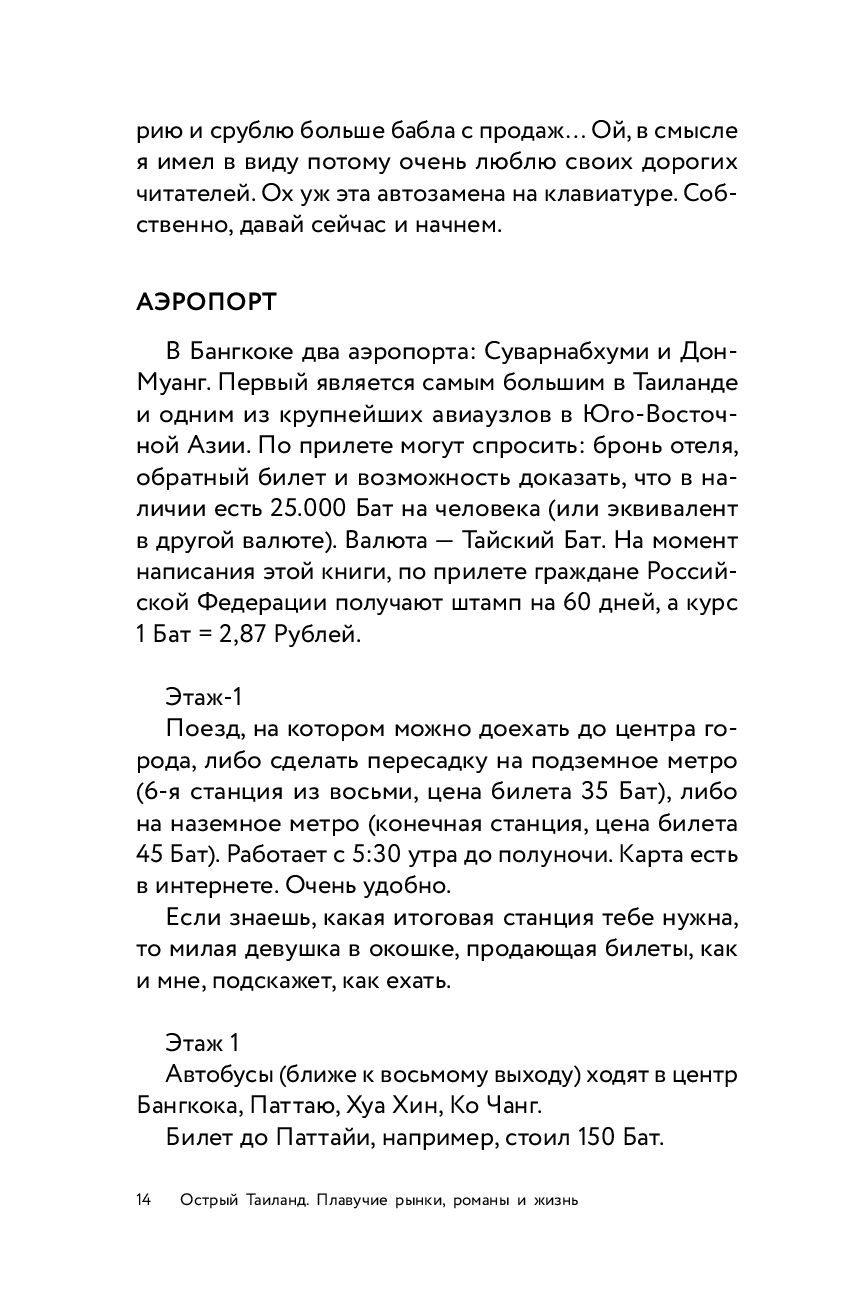 рию и срублю больше бабла с продаж… Ой, в смысле я имел в виду потому очень люблю своих дорогих читателей. Ох уж эта автозамена на клавиатуре. Собственно, давай сейчас и начнем.

АЭРОПОРТ

В Бангкоке два аэропорта: Суварнабхуми и Дон-Муанг. Первый является самым большим в Таиланде и одним из крупнейших авиаузлов в Юго-Восточной Азии. По прилете могут спросить: бронь отеля, обратный билет и возможность доказать, что в наличии есть 25.000 Бат на человека (или эквивалент в другой валюте). Валюта — Тайский Бат. На момент написания этой книги, по прилете граждане Российской Федерации получают штамп на 60 дней, а курс 1 Бат = 2,87 Рублей.

Этаж-1
Поезд, на котором можно доехать до центра города, либо сделать пересадку на подземное метро (6-я станция из восьми, цена билета 35 Бат), либо на наземное метро (конечная станция, цена билета 45 Бат). Работает с 5:30 утра до полуночи. Карта есть в интернете. Очень удобно.
Если знаешь, какая итоговая станция тебе нужна, то милая девушка в окошке, продающая билеты, как и мне, подскажет, как ехать.

Этаж 1
Автобусы (ближе к восьмому выходу) ходят в центр Бангкока, Паттаю, Хуа Хин, Ко Чанг.
Билет до Паттайи, например, стоил 150 Бат.

14 Острый Таиланд. Плавучие рынки, романы и жизнь